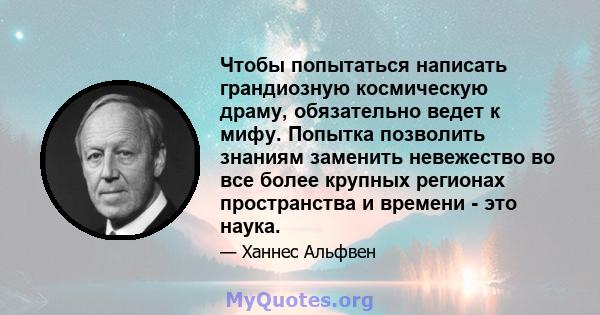 Чтобы попытаться написать грандиозную космическую драму, обязательно ведет к мифу. Попытка позволить знаниям заменить невежество во все более крупных регионах пространства и времени - это наука.

— Ханнес Альфвен

MyQuotes.org